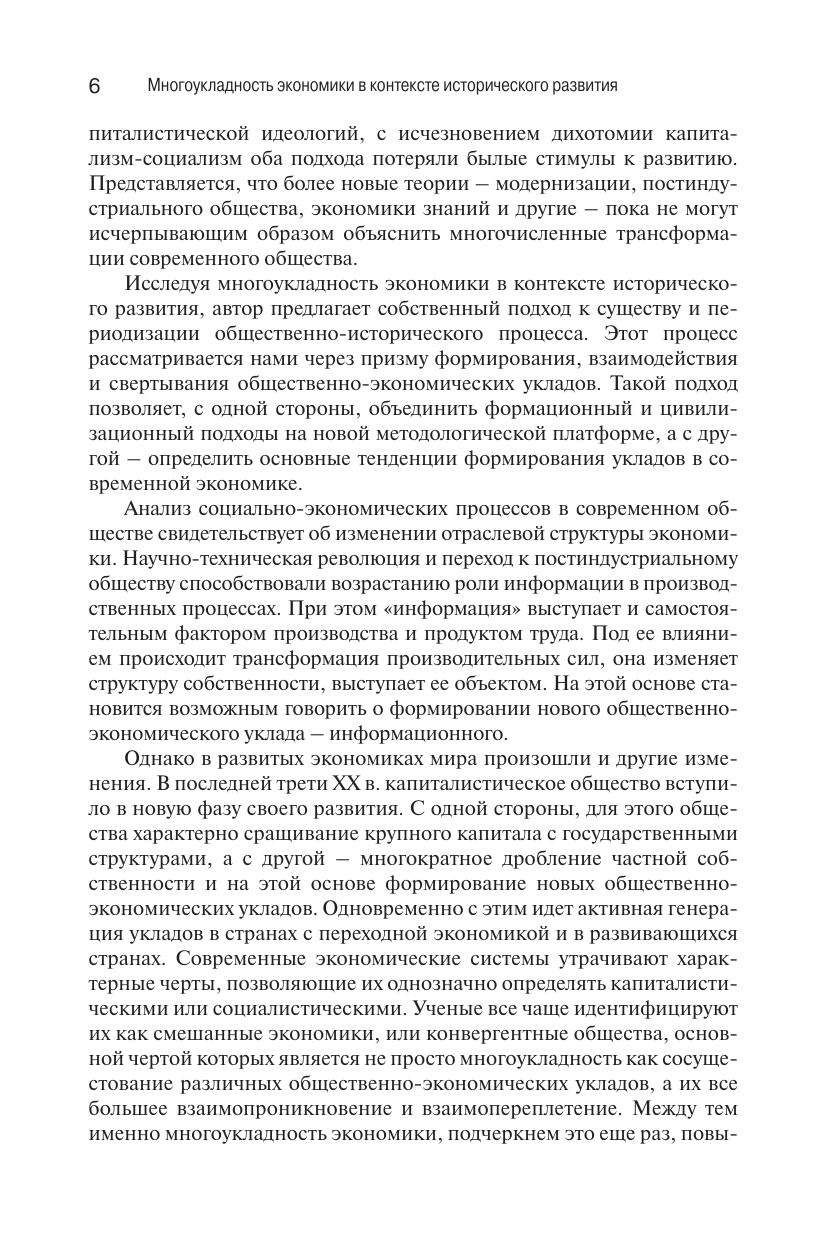 6 Многоукладность экономики в контексте исторического развития

питалистической идеологий, с исчезновением дихотомии капитализм-социализм оба подхода потеряли былые стимулы к развитию. Представляется, что более новые теории — модернизации, постиндустриального общества, экономики знаний и другие — пока не могут исчерпывающим образом объяснить многочисленные трансформации современного общества.

Исследуя многоукладность экономики в контексте исторического развития, автор предлагает собственный подход к существу и периодизации общественно-исторического процесса. Этот процесс рассматривается нами через призму формирования, взаимодействия и свертывания общественно-экономических укладов. Такой подход позволяет, с одной стороны, объединить формационный и цивилизационный подходы на новой методологической платформе, а с другой — определить основные тенденции формирования укладов в современной экономике.

Анализ социально-экономических процессов в современном обществе свидетельствует об изменении отраслевой структуры экономики. Научно-техническая революция и переход к постиндустриальному обществу способствовали возрастанию роли информации в производственных процессах. При этом «информация» выступает и самостоятельным фактором производства и продуктом труда. Под ее влиянием происходит трансформация производительных сил, она изменяет структуру собственности, выступает ее объектом. На этой основе становится возможным говорить о формировании нового общественно-экономического уклада — информационного.

Однако в развитых экономиках мира произошли и другие изменения. В последней трети XX в. капиталистическое общество вступило в новую фазу своего развития. С одной стороны, для этого общества характерно сращивание крупного капитала с государственными структурами, а с другой — многократное дробление частной собственности и на этой основе формирование новых общественно-экономических укладов. Одновременно с этим идет активная генерация укладов в странах с переходной экономикой и в развивающихся странах. Современные экономические системы утрачивают характерные черты, позволяющие их однозначно определять капиталистическими или социалистическими. Ученые все чаще идентифицируют их как смешанные экономики, или конвергентные общества, основной чертой которых является не просто многоукладность как сосуществование различных общественно-экономических укладов, а их все большее взаимопроникновение и взаимопереплетение. Между тем именно многоукладность экономики, подчеркнем это еще раз, повы-